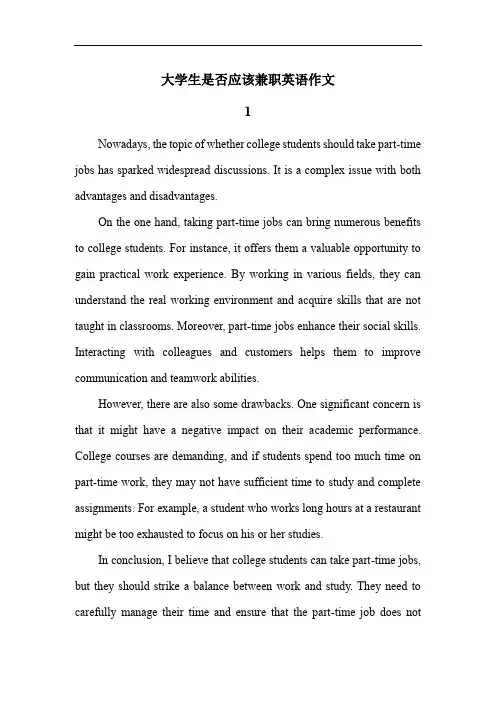 大学生是否应该兼职英语作文

1

Nowadays, the topic of whether college students should take part-time jobs has sparked widespread discussions. It is a complex issue with both advantages and disadvantages.

On the one hand, taking part-time jobs can bring numerous benefits to college students. For instance, it offers them a valuable opportunity to gain practical work experience. By working in various fields, they can understand the real working environment and acquire skills that are not taught in classrooms. Moreover, part-time jobs enhance their social skills. Interacting with colleagues and customers helps them to improve communication and teamwork abilities.

However, there are also some drawbacks. One significant concern is that it might have a negative impact on their academic performance. College courses are demanding, and if students spend too much time on part-time work, they may not have sufficient time to study and complete assignments. For example, a student who works long hours at a restaurant might be too exhausted to focus on his or her studies.

In conclusion, I believe that college students can take part-time jobs, but they should strike a balance between work and study. They need to carefully manage their time and ensure that the part-time job does not